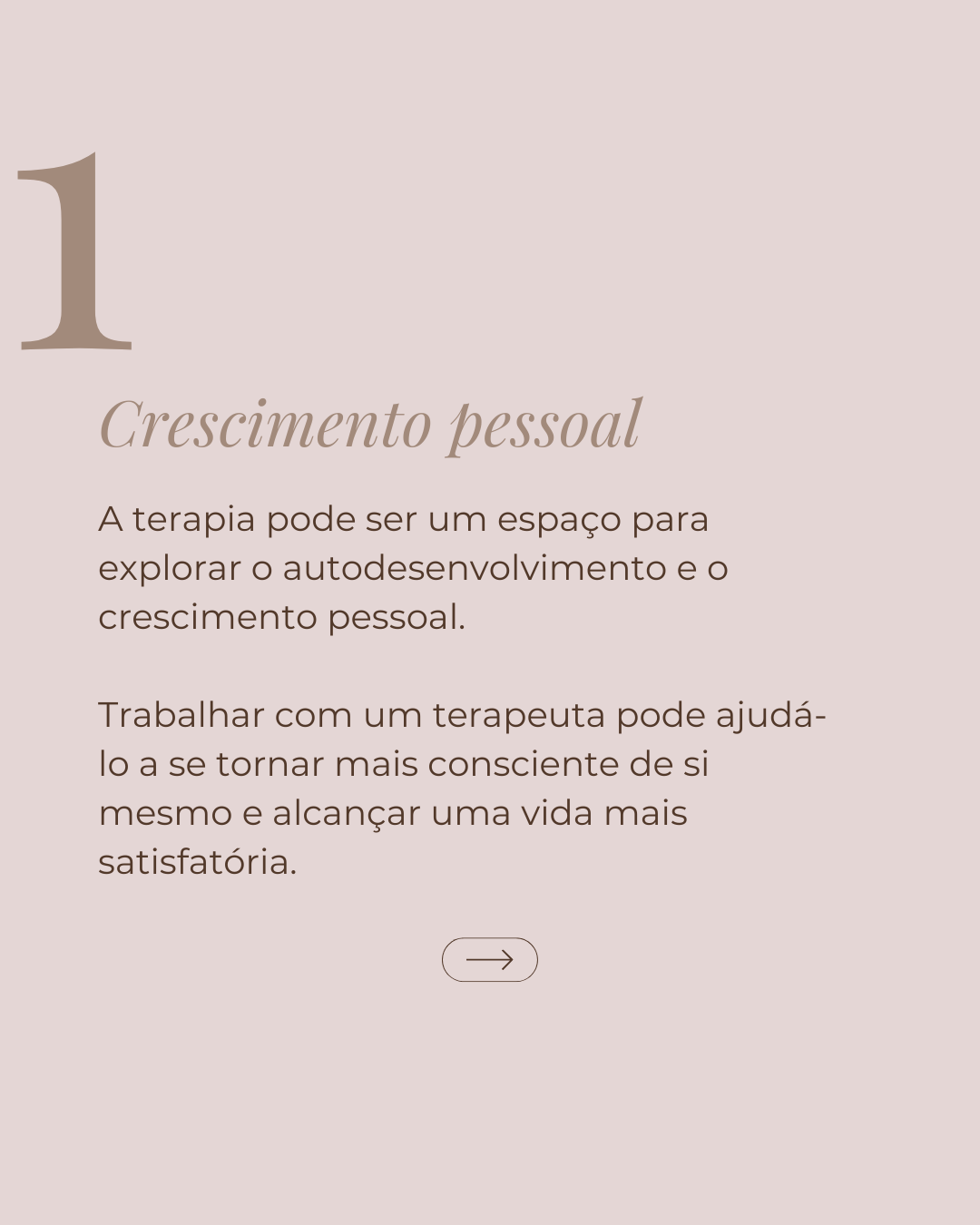 1

Crescimento pessoal

A terapia pode ser um espaço para explorar o autodesenvolvimento e o crescimento pessoal.

Trabalhar com um terapeuta pode ajudá-lo a se tornar mais consciente de si mesmo e alcançar uma vida mais satisfatória.